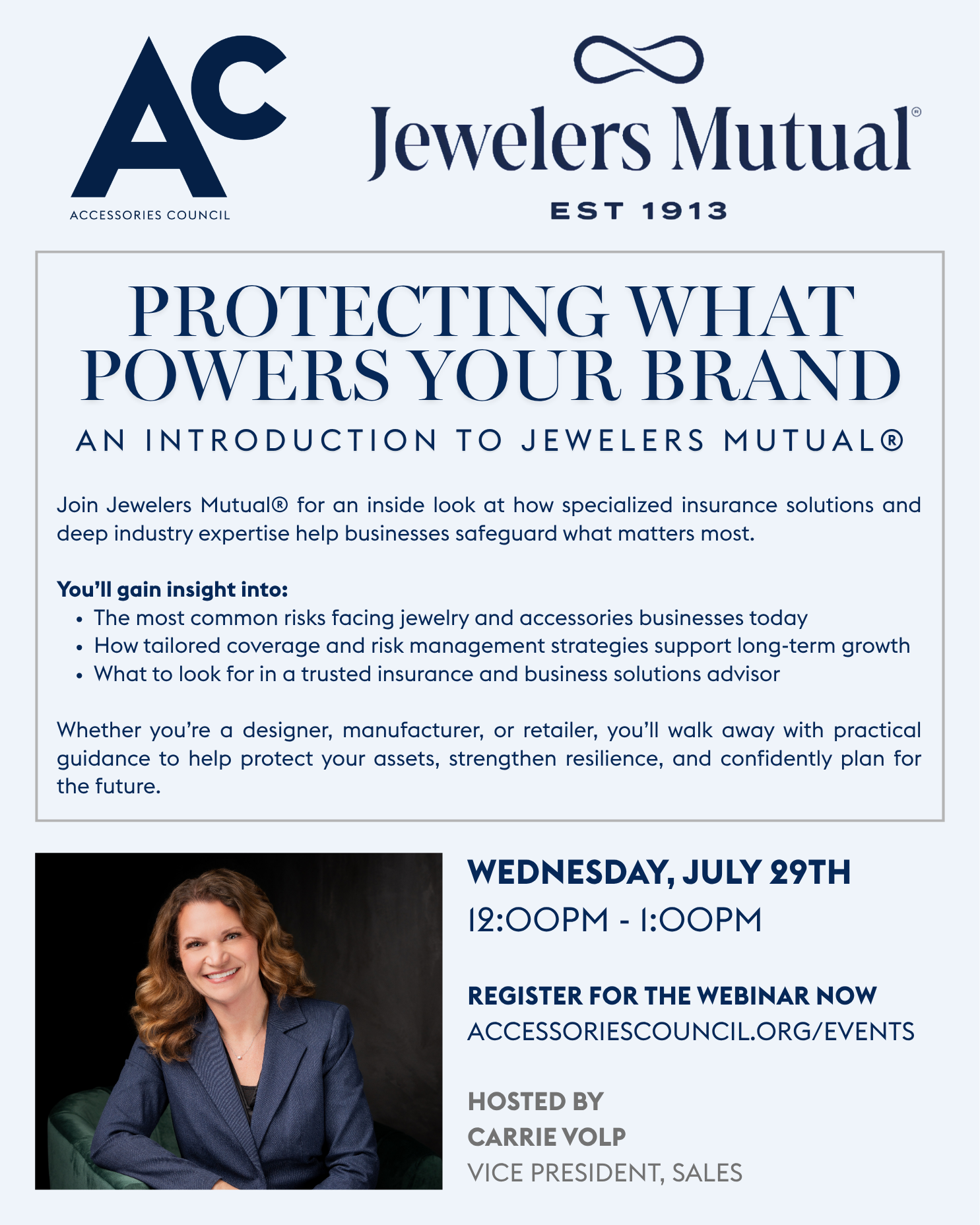 AC
ACCESSORIES COUNCIL

Jewelers Mutual®
EST 1913

PROTECTING WHAT POWERS YOUR BRAND

AN INTRODUCTION TO JEWELERS MUTUAL®

Join Jewelers Mutual® for an inside look at how specialized insurance solutions and deep industry expertise help businesses safeguard what matters most.

You'll gain insight into:
• The most common risks facing jewelry and accessories businesses today
• How tailored coverage and risk management strategies support long-term growth
• What to look for in a trusted insurance and business solutions advisor

Whether you're a designer, manufacturer, or retailer, you'll walk away with practical guidance to help protect your assets, strengthen resilience, and confidently plan for the future.

WEDNESDAY, JULY 29TH
12:00PM - 1:00PM

REGISTER FOR THE WEBINAR NOW
ACCESSORIESCOUNCIL.ORG/EVENTS

HOSTED BY
CARRIE VOLP
VICE PRESIDENT, SALES